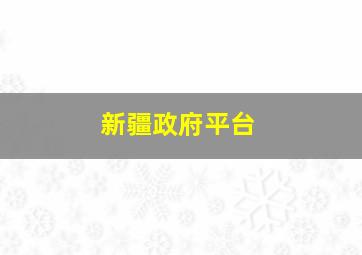 新疆政府平台